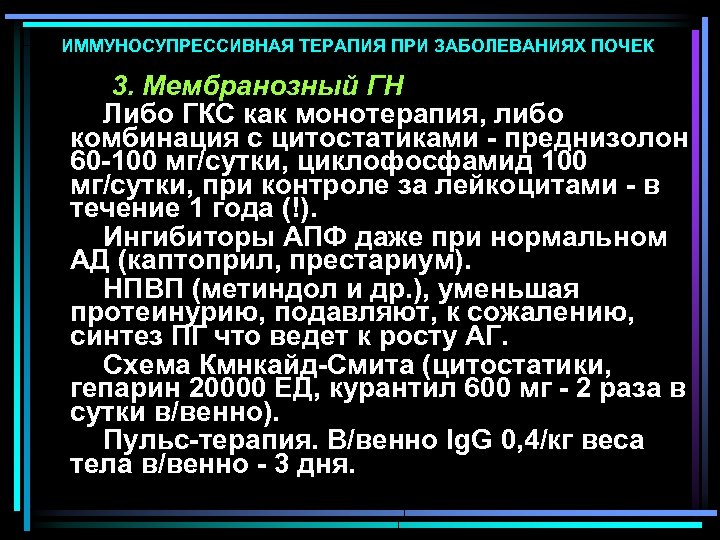 ИММУНОСУПРЕССИВНАЯ ТЕРАПИЯ ПРИ ЗАБОЛЕВАНИЯХ ПОЧЕК

3. Мембранозный ГН

Либо ГКС как монотерапия, либо комбинация с цитостатиками - преднизолон 60-100 мг/сутки, циклофосфамид 100 мг/сутки, при контроле за лейкоцитами - в течение 1 года (!).

Ингибиторы АПФ даже при нормальном АД (каптоприл, престариум).

НПВП (метиндол и др.), уменьшая протеинурию, подавляют, к сожалению, синтез ПГ что ведет к росту АГ.

Схема Кмнкайд-Смита (цитостатики, гепарин 20000 ЕД, курантил 600 мг - 2 раза в сутки в/венно).

Пульс-терапия. В/венно IgG 0,4/кг веса тела в/венно - 3 дня.